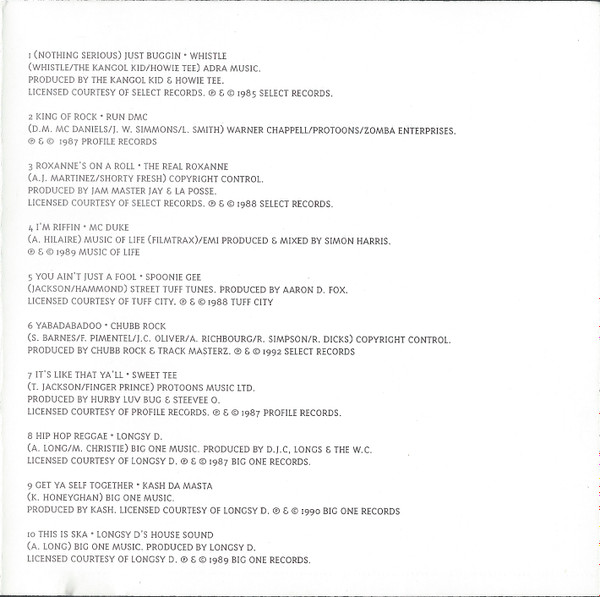 1 (NOTHING SERIOUS) JUST BUGGIN • WHISTLE
(WHISTLE/THE KANGOL KID/HOWIE TEE) ADRA MUSIC.
PRODUCED BY THE KANGOL KID & HOWIE TEE.
LICENSED COURTESY OF SELECT RECORDS. ℗ & © 1985 SELECT RECORDS.

2 KING OF ROCK • RUN DMC
(D.M. MC DANIELS/J. W. SIMMONS/L. SMITH) WARNER CHAPPELL/PROTOONS/ZOMBA ENTERPRISES.
℗ & © 1987 PROFILE RECORDS

3 ROXANNE'S ON A ROLL • THE REAL ROXANNE
(A.J. MARTINEZ/SHORTY FRESH) COPYRIGHT CONTROL.
PRODUCED BY JAM MASTER JAY & LA POSSE.
LICENSED COURTESY OF SELECT RECORDS. ℗ & © 1988 SELECT RECORDS.

4 I'M RIFFIN • MC DUKE
(A. HILAIRE) MUSIC OF LIFE (FILMTRAX)/EMI PRODUCED & MIXED BY SIMON HARRIS.
℗ & © 1989 MUSIC OF LIFE

5 YOU AIN'T JUST A FOOL • SPOONIE GEE
(JACKSON/HAMMOND) STREET TUFF TUNES. PRODUCED BY AARON D. FOX.
LICENSED COURTESY OF TUFF CITY. ℗ & © 1988 TUFF CITY

6 YABADABADOO • CHUBB ROCK
(S. BARNES/F. PIMENTEL/J.C. OLIVER/A. RICHBOURG/R. SIMPSON/R. DICKS) COPYRIGHT CONTROL.
PRODUCED BY CHUBB ROCK & TRACK MASTERZ. ℗ & © 1992 SELECT RECORDS

7 IT'S LIKE THAT YA'LL • SWEET TEE
(T. JACKSON/FINGER PRINCE) PROTOONS MUSIC LTD.
PRODUCED BY HURBY LUV BUG & STEEVEE O.
LICENSED COURTESY OF PROFILE RECORDS. ℗ & © 1987 PROFILE RECORDS.

8 HIP HOP REGGAE • LONGSY D.
(A. LONG/M. CHRISTIE) BIG ONE MUSIC. PRODUCED BY D.J.C, LONGS & THE W.C.
LICENSED COURTESY OF LONGSY D. ℗ & © 1987 BIG ONE RECORDS.

9 GET YA SELF TOGETHER • KASH DA MASTA
(K. HONEYGHAN) BIG ONE MUSIC.
PRODUCED BY KASH. LICENSED COURTESY OF LONGSY D. ℗ & © 1990 BIG ONE RECORDS

10 THIS IS SKA • LONGSY D'S HOUSE SOUND
(A. LONG) BIG ONE MUSIC. PRODUCED BY LONGSY D.
LICENSED COURTESY OF LONGSY D. ℗ & © 1989 BIG ONE RECORDS.